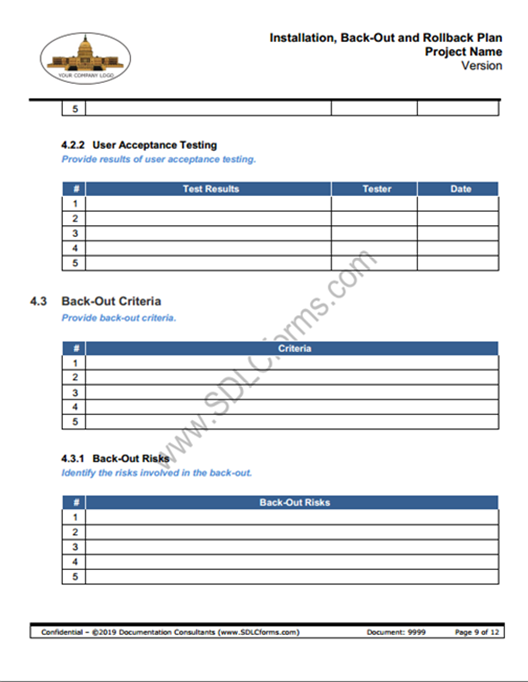 YOUR COMPANY LOGO

Installation, Back-Out and Rollback Plan
Project Name
Version

| 5 | | | |
|---|---|---|---|

4.2.2 User Acceptance Testing
Provide results of user acceptance testing.

| # | Test Results | Tester | Date |
|---|---|---|---|
| 1 | | | |
| 2 | | | |
| 3 | | | |
| 4 | | | |
| 5 | | | |

4.3 Back-Out Criteria
Provide back-out criteria.

| # | Criteria |
|---|---|
| 1 | |
| 2 | |
| 3 | |
| 4 | |
| 5 | |

4.3.1 Back-Out Risks
Identify the risks involved in the back-out.

| # | Back-Out Risks |
|---|---|
| 1 | |
| 2 | |
| 3 | |
| 4 | |
| 5 | |

www.SDLCforms.com

Confidential – ©2019 Documentation Consultants (www.SDLCforms.com) Document: 9999 Page 9 of 12